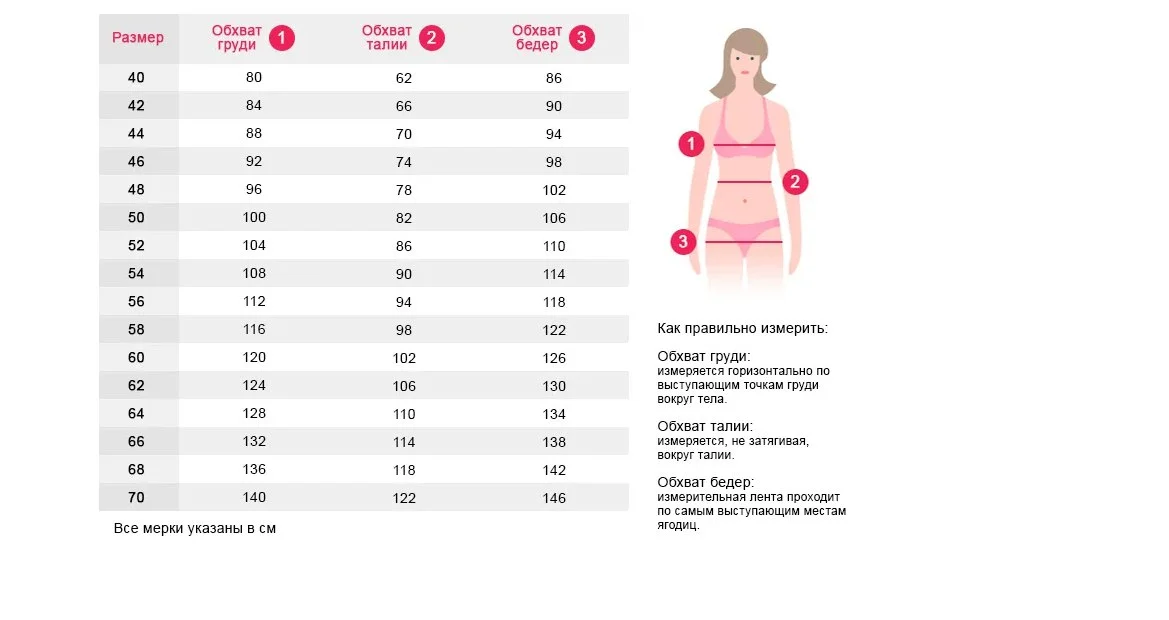 | Размер | Обхват груди 1 | Обхват талии 2 | Обхват бедер 3 |
|---|---|---|---|
| 40 | 80 | 62 | 86 |
| 42 | 84 | 66 | 90 |
| 44 | 88 | 70 | 94 |
| 46 | 92 | 74 | 98 |
| 48 | 96 | 78 | 102 |
| 50 | 100 | 82 | 106 |
| 52 | 104 | 86 | 110 |
| 54 | 108 | 90 | 114 |
| 56 | 112 | 94 | 118 |
| 58 | 116 | 98 | 122 |
| 60 | 120 | 102 | 126 |
| 62 | 124 | 106 | 130 |
| 64 | 128 | 110 | 134 |
| 66 | 132 | 114 | 138 |
| 68 | 136 | 118 | 142 |
| 70 | 140 | 122 | 146 |

Все мерки указаны в см

1

2

3

Как правильно измерить:

Обхват груди:
измеряется горизонтально по выступающим точкам груди вокруг тела.

Обхват талии:
измеряется, не затягивая, вокруг талии.

Обхват бедер:
измерительная лента проходит по самым выступающим местам ягодиц.